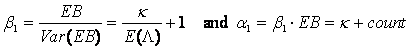 $\beta_1 = \frac{EB}{Var(EB)} = \frac{\kappa}{E(\Lambda)} + 1$ and $\alpha_1 = \beta_1 \cdot EB = \kappa + count$